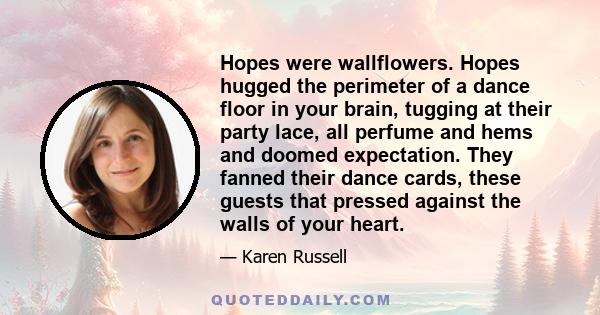 Hopes were wallflowers. Hopes hugged the perimeter of a dance floor in your brain, tugging at their party lace, all perfume and hems and doomed expectation. They fanned their dance cards, these guests that pressed against the walls of your heart.

— Karen Russell

QUOTEDDAILY.COM